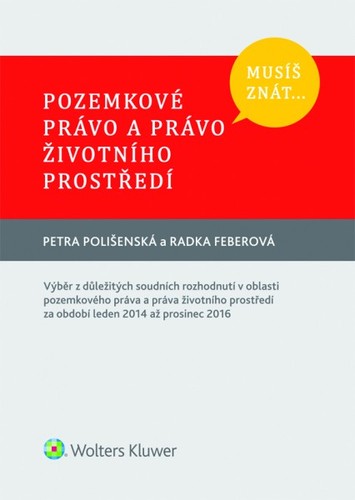 MUSÍŠ ZNÁT...

POZEMKOVÉ PRÁVO A PRÁVO ŽIVOTNÍHO PROSTŘEDÍ

PETRA POLIŠENSKÁ a RADKA FEBEROVÁ

Výběr z důležitých soudních rozhodnutí v oblasti pozemkového práva a práva životního prostředí za období leden 2014 až prosinec 2016

Wolters Kluwer